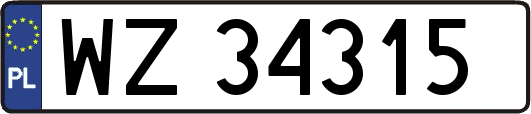 PL
WZ 34315